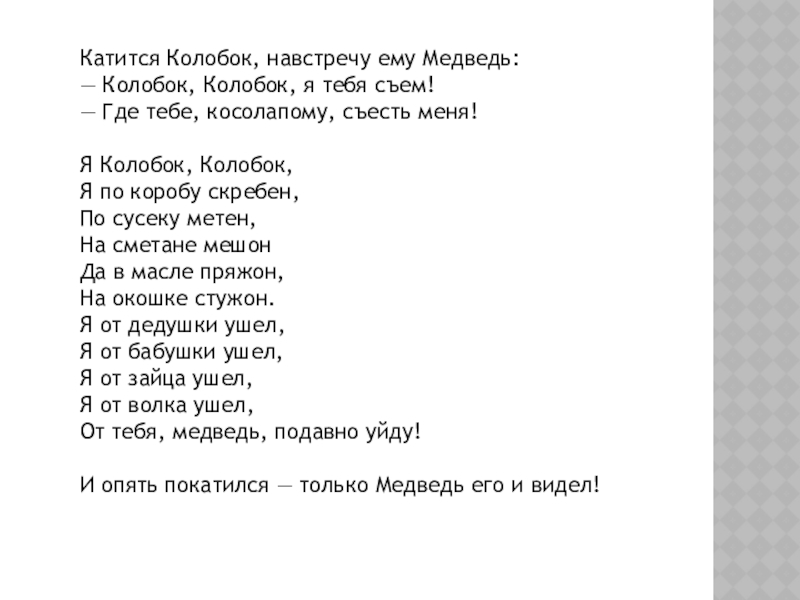 Катится Колобок, навстречу ему Медведь:
— Колобок, Колобок, я тебя съем!
— Где тебе, косолапому, съесть меня!

Я Колобок, Колобок,
Я по коробу скребен,
По сусеку метен,
На сметане мешон
Да в масле пряжон,
На окошке стужон.
Я от дедушки ушел,
Я от бабушки ушел,
Я от зайца ушел,
Я от волка ушел,
От тебя, медведь, подавно уйду!

И опять покатился — только Медведь его и видел!